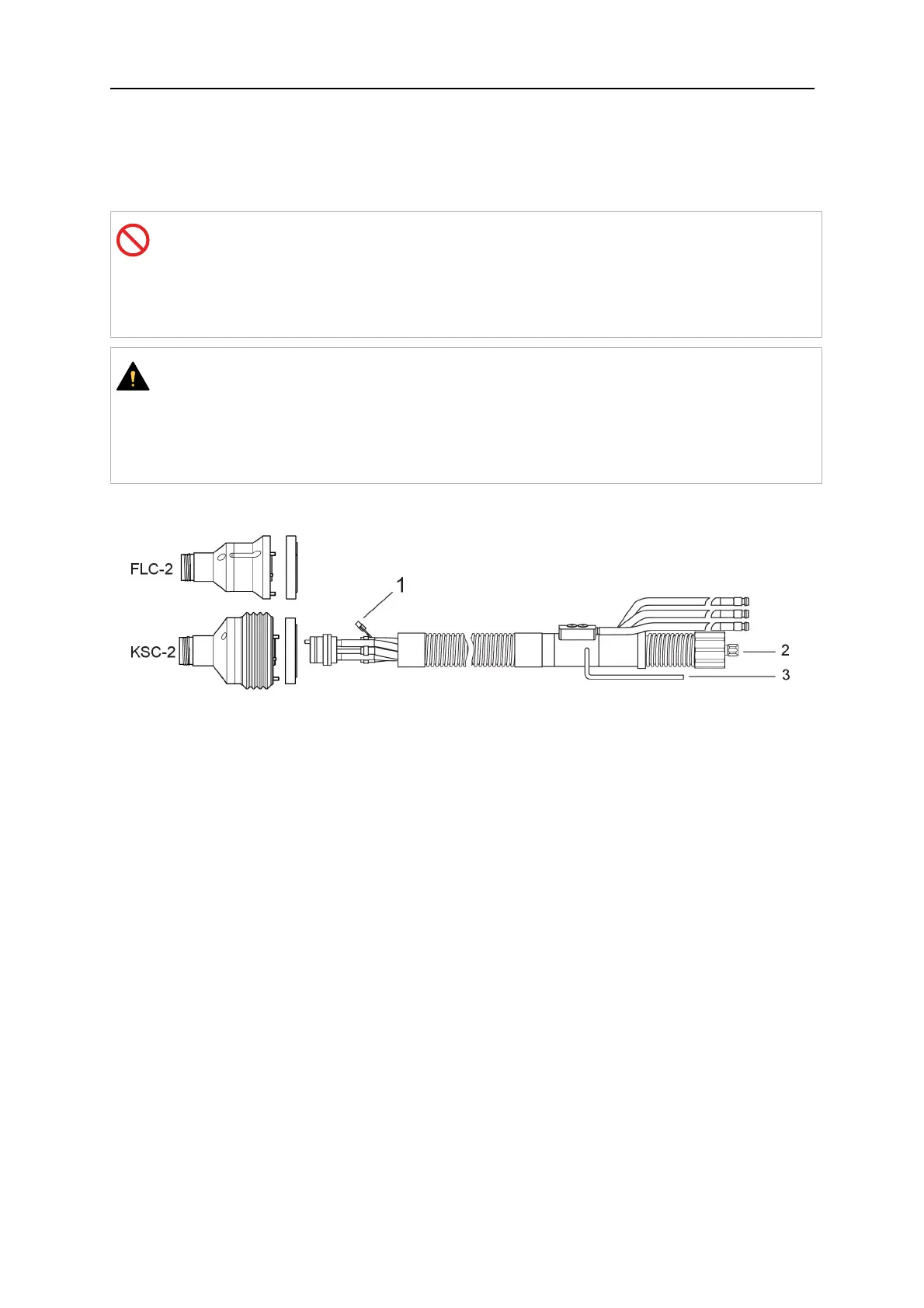 FLC-2

KSC-2

1

2

3